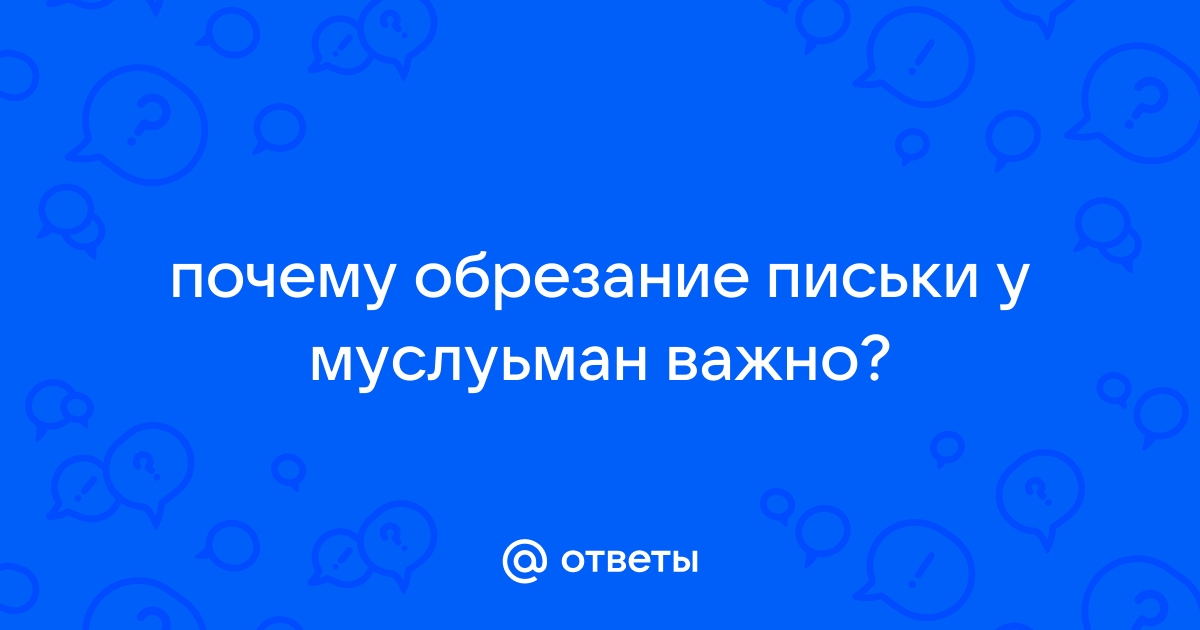 почему обрезание письки у муслуьман важно?

@ ответы